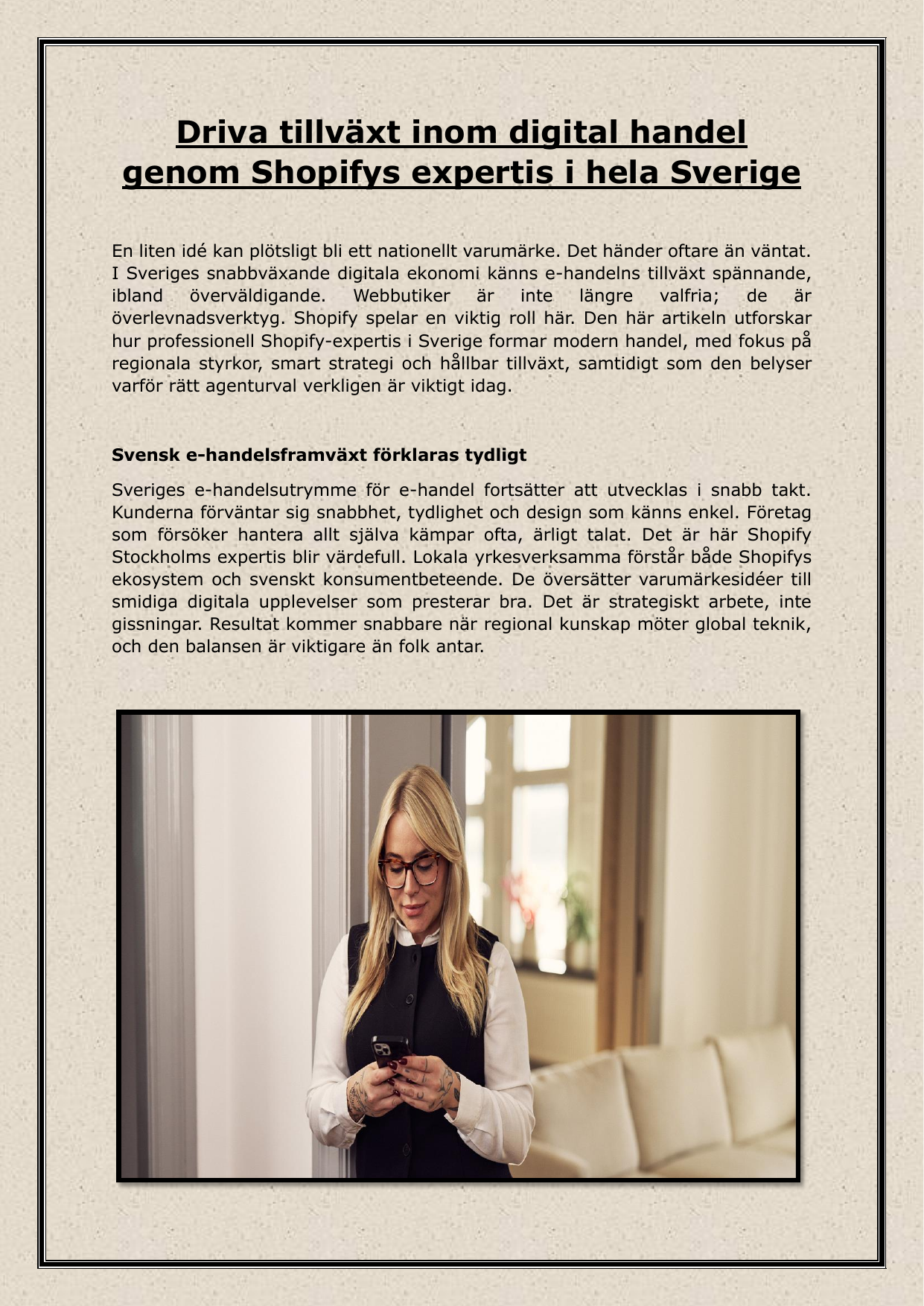 Driva tillväxt inom digital handel genom Shopifys expertis i hela Sverige

En liten idé kan plötsligt bli ett nationellt varumärke. Det händer oftare än väntat. I Sveriges snabbväxande digitala ekonomi känns e-handelns tillväxt spännande, ibland överväldigande. Webbutiker är inte längre valfria; de är överlevnadsverktyg. Shopify spelar en viktig roll här. Den här artikeln utforskar hur professionell Shopify-expertis i Sverige formar modern handel, med fokus på regionala styrkor, smart strategi och hållbar tillväxt, samtidigt som den belyser varför rätt agenturval verkligen är viktigt idag.

Svensk e-handelsframväxt förklaras tydligt

Sveriges e-handelsutrymme för e-handel fortsätter att utvecklas i snabb takt. Kunderna förväntar sig snabbhet, tydlighet och design som känns enkel. Företag som försöker hantera allt själva kämpar ofta, ärligt talat. Det är här Shopify Stockholms expertis blir värdefull. Lokala yrkesverksamma förstår både Shopifys ekosystem och svenskt konsumentbeteende. De översätter varumärkesidéer till smidiga digitala upplevelser som presterar bra. Det är strategiskt arbete, inte gissningar. Resultat kommer snabbare när regional kunskap möter global teknik, och den balansen är viktigare än folk antar.